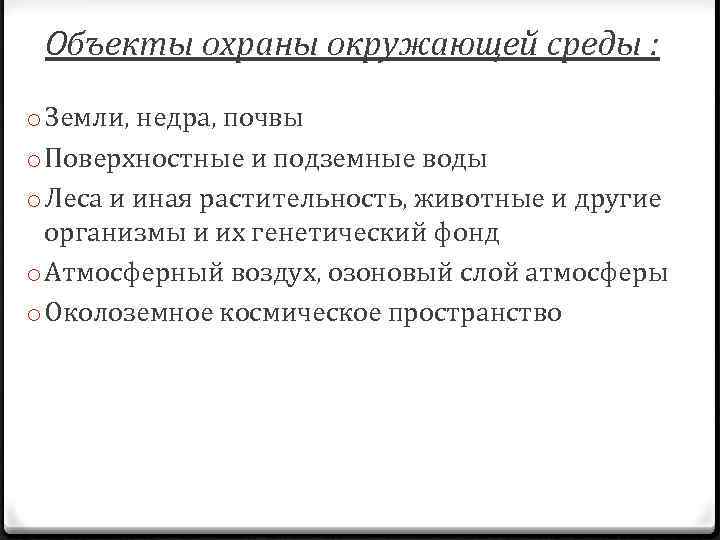 Объекты охраны окружающей среды :

o Земли, недра, почвы

o Поверхностные и подземные воды

o Леса и иная растительность, животные и другие организмы и их генетический фонд

o Атмосферный воздух, озоновый слой атмосферы

o Околоземное космическое пространство